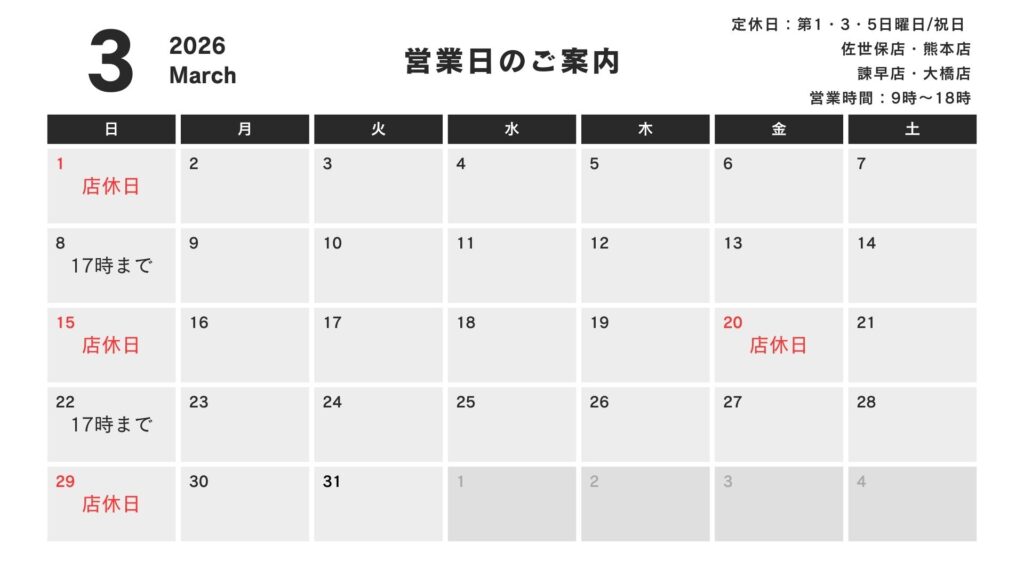 3 2026
March

営業日のご案内

定休日：第1・3・5日曜日/祝日
佐世保店・熊本店
諫早店・大橋店
営業時間：9時〜18時

| 日 | 月 | 火 | 水 | 木 | 金 | 土 |
|---|---|---|---|---|---|---|
| 1 店休日 | 2 | 3 | 4 | 5 | 6 | 7 |
| 8 17時まで | 9 | 10 | 11 | 12 | 13 | 14 |
| 15 店休日 | 16 | 17 | 18 | 19 | 20 店休日 | 21 |
| 22 17時まで | 23 | 24 | 25 | 26 | 27 | 28 |
| 29 店休日 | 30 | 31 | 1 | 2 | 3 | 4 |